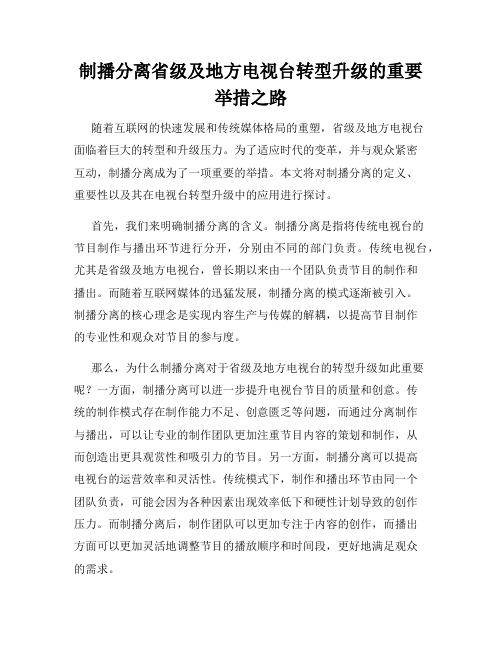 制播分离省级及地方电视台转型升级的重要举措之路

随着互联网的快速发展和传统媒体格局的重塑，省级及地方电视台面临着巨大的转型和升级压力。为了适应时代的变革，并与观众紧密互动，制播分离成为了一项重要的举措。本文将对制播分离的定义、重要性以及其在电视台转型升级中的应用进行探讨。

首先，我们来明确制播分离的含义。制播分离是指将传统电视台的节目制作与播出环节进行分开，分别由不同的部门负责。传统电视台，尤其是省级及地方电视台，曾长期以来由一个团队负责节目的制作和播出。而随着互联网媒体的迅猛发展，制播分离的模式逐渐被引入。制播分离的核心理念是实现内容生产与传媒的解耦，以提高节目制作的专业性和观众对节目的参与度。

那么，为什么制播分离对于省级及地方电视台的转型升级如此重要呢？一方面，制播分离可以进一步提升电视台节目的质量和创意。传统的制作模式存在制作能力不足、创意匮乏等问题，而通过分离制作与播出，可以让专业的制作团队更加注重节目内容的策划和制作，从而创造出更具观赏性和吸引力的节目。另一方面，制播分离可以提高电视台的运营效率和灵活性。传统模式下，制作和播出环节由同一个团队负责，可能会因为各种因素出现效率低下和硬性计划导致的创作压力。而制播分离后，制作团队可以更加专注于内容的创作，而播出方面可以更加灵活地调整节目的播放顺序和时间段，更好地满足观众的需求。